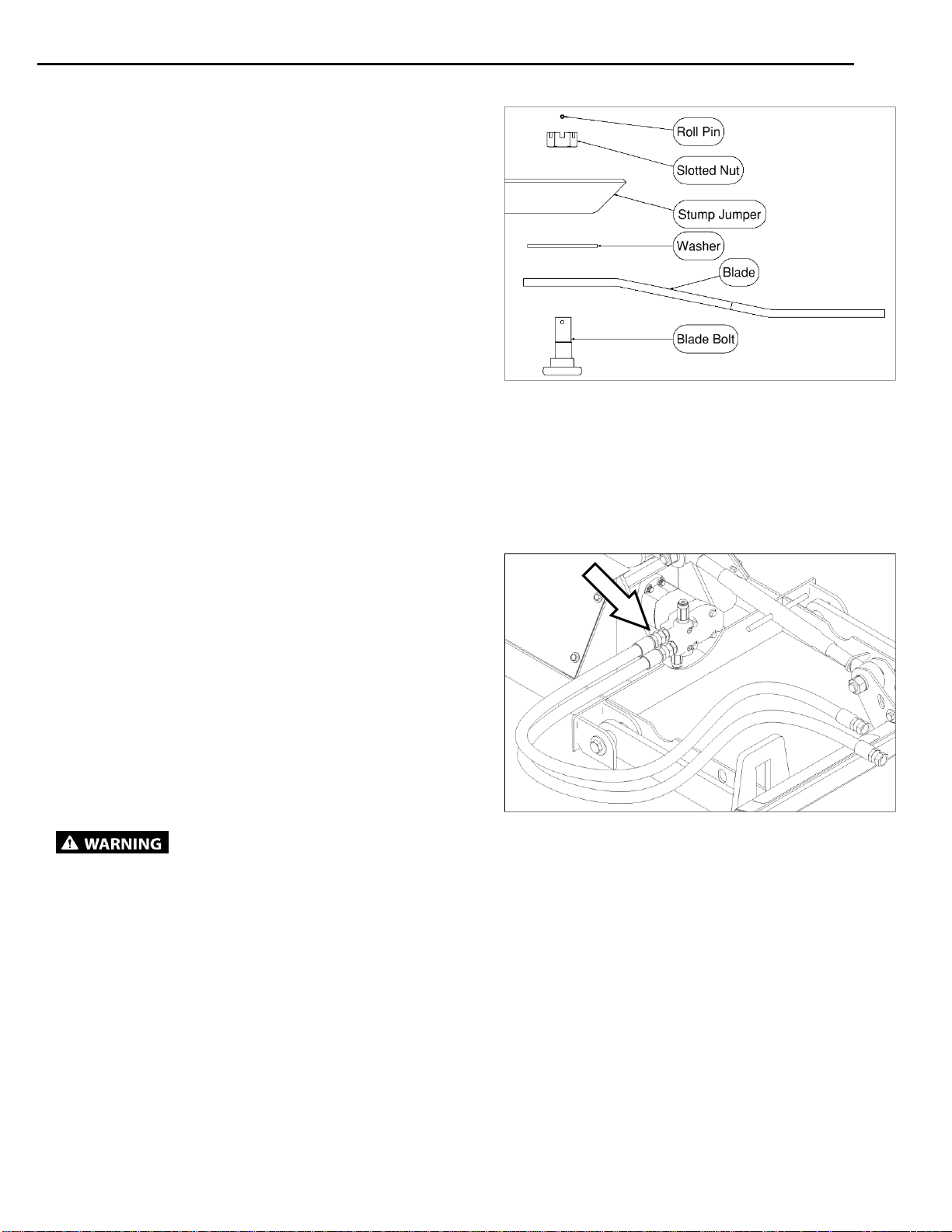 Roll Pin
Slotted Nut
Stump Jumper
Washer
Blade
Blade Bolt

WARNING